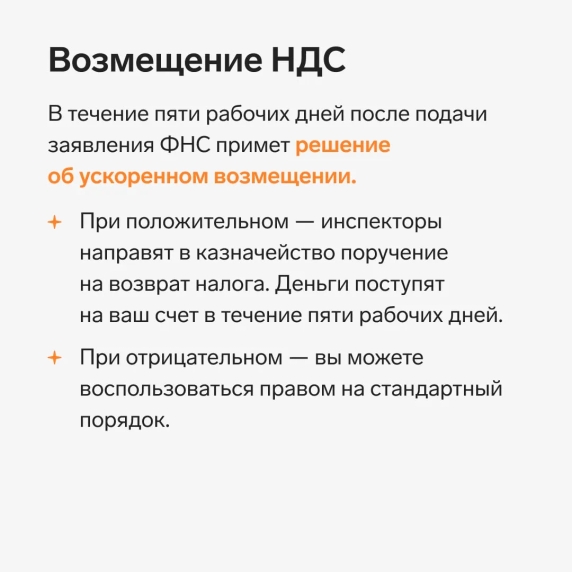 Возмещение НДС

В течение пяти рабочих дней после подачи заявления ФНС примет решение об ускоренном возмещении.

+ При положительном — инспекторы направят в казначейство поручение на возврат налога. Деньги поступят на ваш счет в течение пяти рабочих дней.

+ При отрицательном — вы можете воспользоваться правом на стандартный порядок.